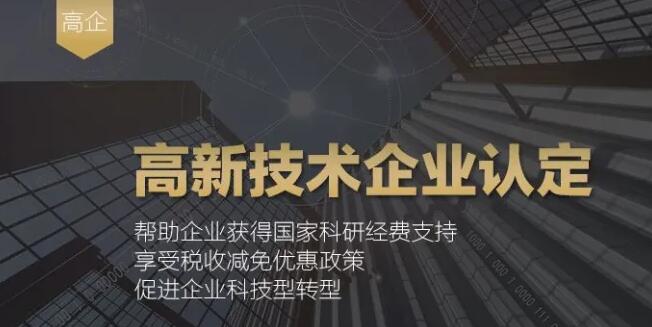 高企

高新技术企业认定

帮助企业获得国家科研经费支持
享受税收减免优惠政策
促进企业科技型转型